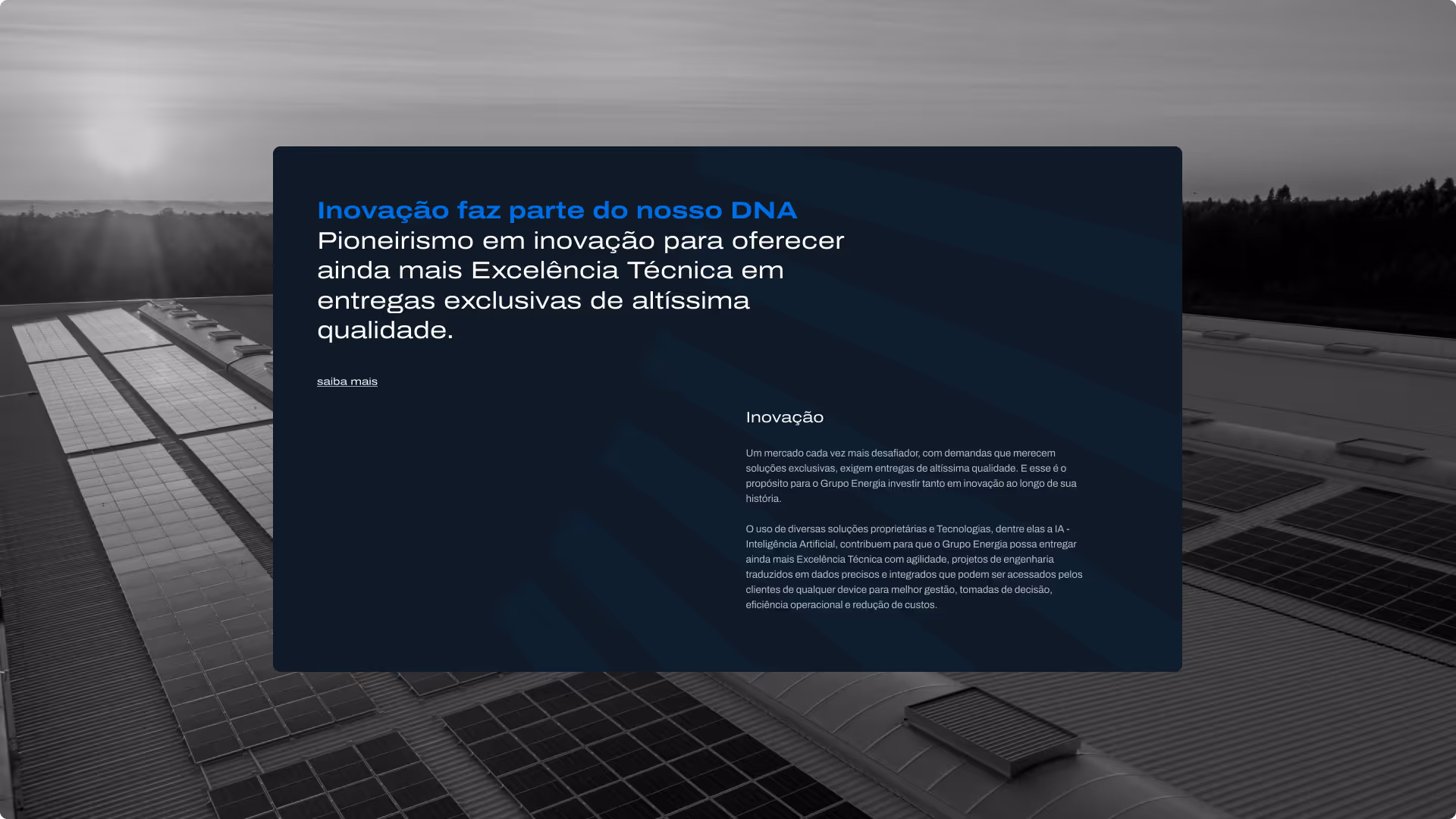 Inovação faz parte do nosso DNA

Pioneirismo em inovação para oferecer ainda mais Excelência Técnica em entregas exclusivas de altíssima qualidade.

saiba mais

Inovação

Um mercado cada vez mais desafiador, com demandas que merecem soluções exclusivas, exigem entregas de altíssima qualidade. E esse é o propósito para o Grupo Energia investir tanto em inovação ao longo de sua história.

O uso de diversas soluções proprietárias e Tecnologias, dentre elas a IA - Inteligência Artificial, contribuem para que o Grupo Energia possa entregar ainda mais Excelência Técnica com agilidade, projetos de engenharia traduzidos em dados precisos e integrados que podem ser acessados pelos clientes de qualquer device para melhor gestão, tomadas de decisão, eficiência operacional e redução de custos.